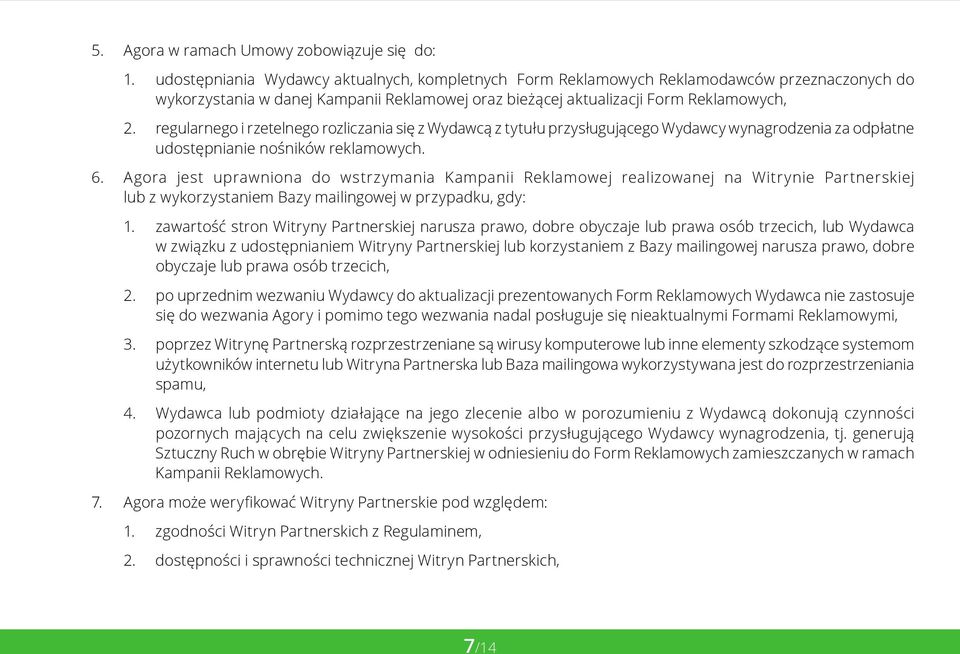 5. Agora w ramach Umowy zobowiązuje się do:

1. udostępniania Wydawcy aktualnych, kompletnych Form Reklamowych Reklamodawców przeznaczonych do wykorzystania w danej Kampanii Reklamowej oraz bieżącej aktualizacji Form Reklamowych,

2. regularnego i rzetelnego rozliczania się z Wydawcą z tytułu przysługującego Wydawcy wynagrodzenia za odpłatne udostępnianie nośników reklamowych.

6. Agora jest uprawniona do wstrzymania Kampanii Reklamowej realizowanej na Witrynie Partnerskiej lub z wykorzystaniem Bazy mailingowej w przypadku, gdy:

1. zawartość stron Witryny Partnerskiej narusza prawo, dobre obyczaje lub prawa osób trzecich, lub Wydawca w związku z udostępnianiem Witryny Partnerskiej lub korzystaniem z Bazy mailingowej narusza prawo, dobre obyczaje lub prawa osób trzecich,

2. po uprzednim wezwaniu Wydawcy do aktualizacji prezentowanych Form Reklamowych Wydawca nie zastosuje się do wezwania Agory i pomimo tego wezwania nadal posługuje się nieaktualnymi Formami Reklamowymi,

3. poprzez Witrynę Partnerską rozprzestrzeniane są wirusy komputerowe lub inne elementy szkodzące systemom użytkowników internetu lub Witryna Partnerska lub Baza mailingowa wykorzystywana jest do rozprzestrzeniania spamu,

4. Wydawca lub podmioty działające na jego zlecenie albo w porozumieniu z Wydawcą dokonują czynności pozornych mających na celu zwiększenie wysokości przysługującego Wydawcy wynagrodzenia, tj. generują Sztuczny Ruch w obrębie Witryny Partnerskiej w odniesieniu do Form Reklamowych zamieszczanych w ramach Kampanii Reklamowych.

7. Agora może weryfikować Witryny Partnerskie pod względem:

1. zgodności Witryn Partnerskich z Regulaminem,

2. dostępności i sprawności technicznej Witryn Partnerskich,

7/14